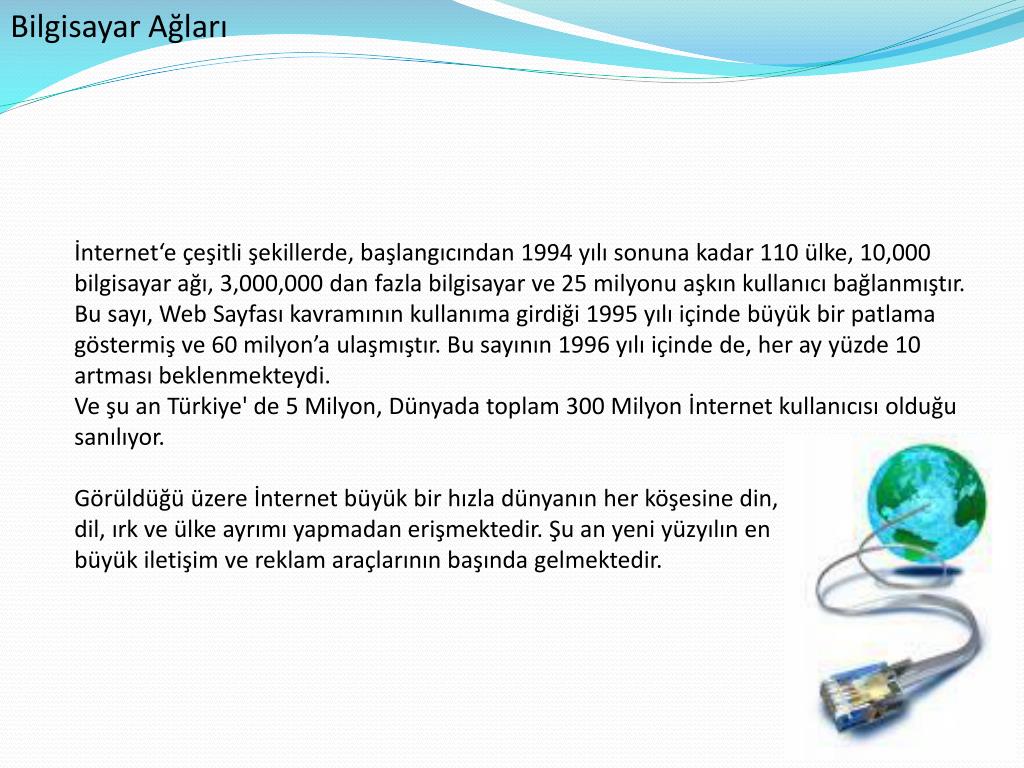 Bilgisayar Ağları

İnternet‘e çeşitli şekillerde, başlangıcından 1994 yılı sonuna kadar 110 ülke, 10,000 bilgisayar ağı, 3,000,000 dan fazla bilgisayar ve 25 milyonu aşkın kullanıcı bağlanmıştır. Bu sayı, Web Sayfası kavramının kullanıma girdiği 1995 yılı içinde büyük bir patlama göstermiş ve 60 milyon’a ulaşmıştır. Bu sayının 1996 yılı içinde de, her ay yüzde 10 artması beklenmekteydi.
Ve şu an Türkiye' de 5 Milyon, Dünyada toplam 300 Milyon İnternet kullanıcısı olduğu sanılıyor.

Görüldüğü üzere İnternet büyük bir hızla dünyanın her köşesine din, dil, ırk ve ülke ayrımı yapmadan erişmektedir. Şu an yeni yüzyılın en büyük iletişim ve reklam araçlarının başında gelmektedir.